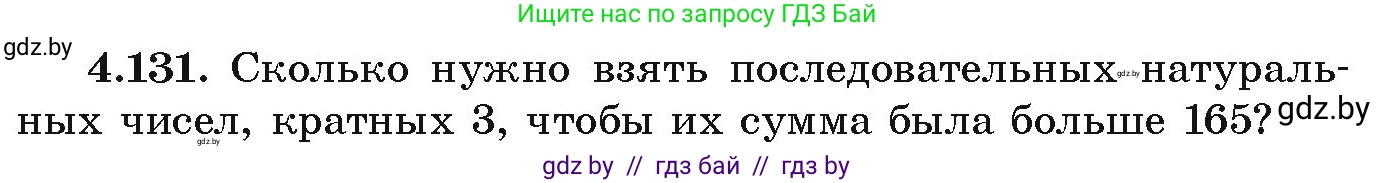 Ищите нас по запросу ГДЗ Бай

gdz.by

4.131. Сколько нужно взять последовательных gdz.by натуральных чисел, кратных 3, чтобы их сумма была больше 165? gdz.by

gdz.by

gdz by // гдз бай // гдз by